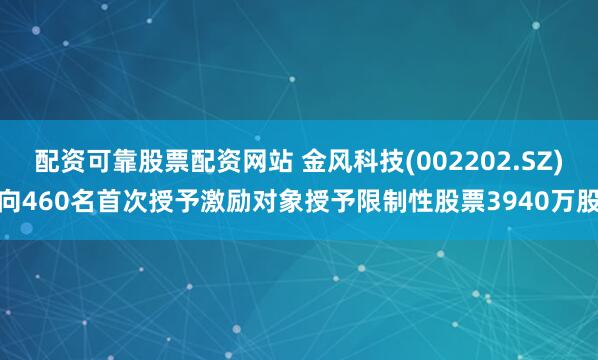 配资可靠股票配资网站 金风科技(002202.SZ)向460名首次授予激励对象授予限制性股票3940万股